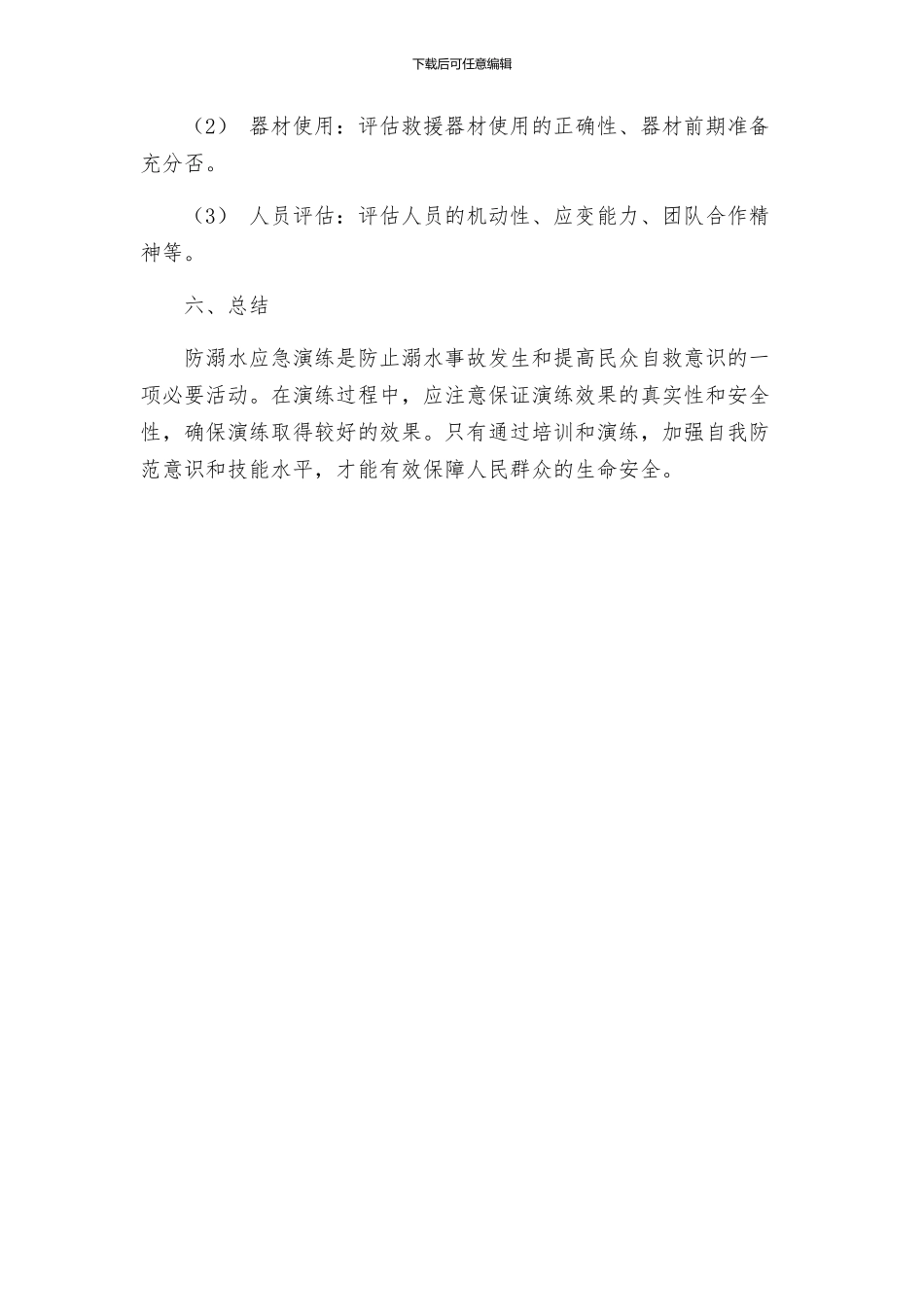 下载后可任意编辑

（2） 器材使用：评估救援器材使用的正确性、器材前期准备充分否。

（3） 人员评估：评估人员的机动性、应变能力、团队合作精神等。

六、总结

防溺水应急演练是防止溺水事故发生和提高民众自救意识的一项必要活动。在演练过程中，应注意保证演练效果的真实性和安全性，确保演练取得较好的效果。只有通过培训和演练，加强自我防范意识和技能水平，才能有效保障人民群众的生命安全。